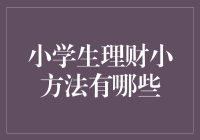 小学生理财小方法有哪些